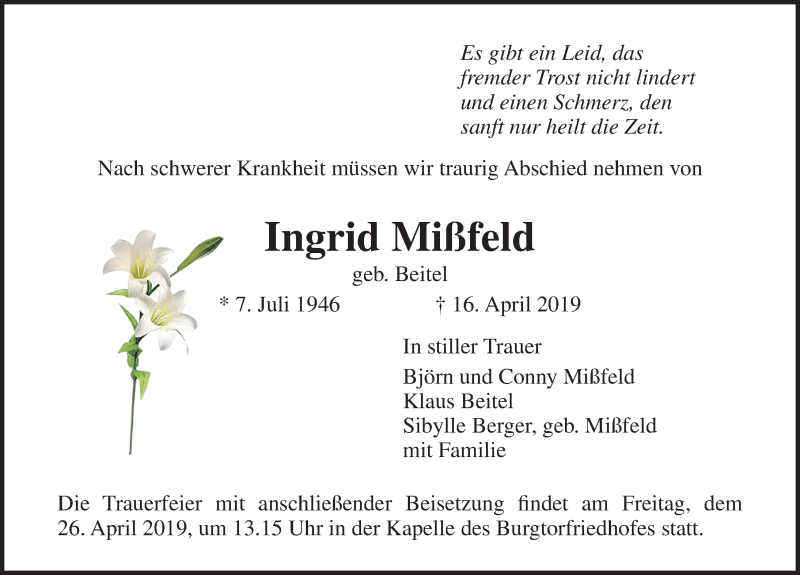 Es gibt ein Leid, das
fremder Trost nicht lindert
und einen Schmerz, den
sanft nur heilt die Zeit.

Nach schwerer Krankheit müssen wir traurig Abschied nehmen von

Ingrid Mißfeld

geb. Beitel

* 7. Juli 1946 † 16. April 2019

In stiller Trauer

Björn und Conny Mißfeld
Klaus Beitel
Sibylle Berger, geb. Mißfeld
mit Familie

Die Trauerfeier mit anschließender Beisetzung findet am Freitag, dem 26. April 2019, um 13.15 Uhr in der Kapelle des Burgtorfriedhofes statt.